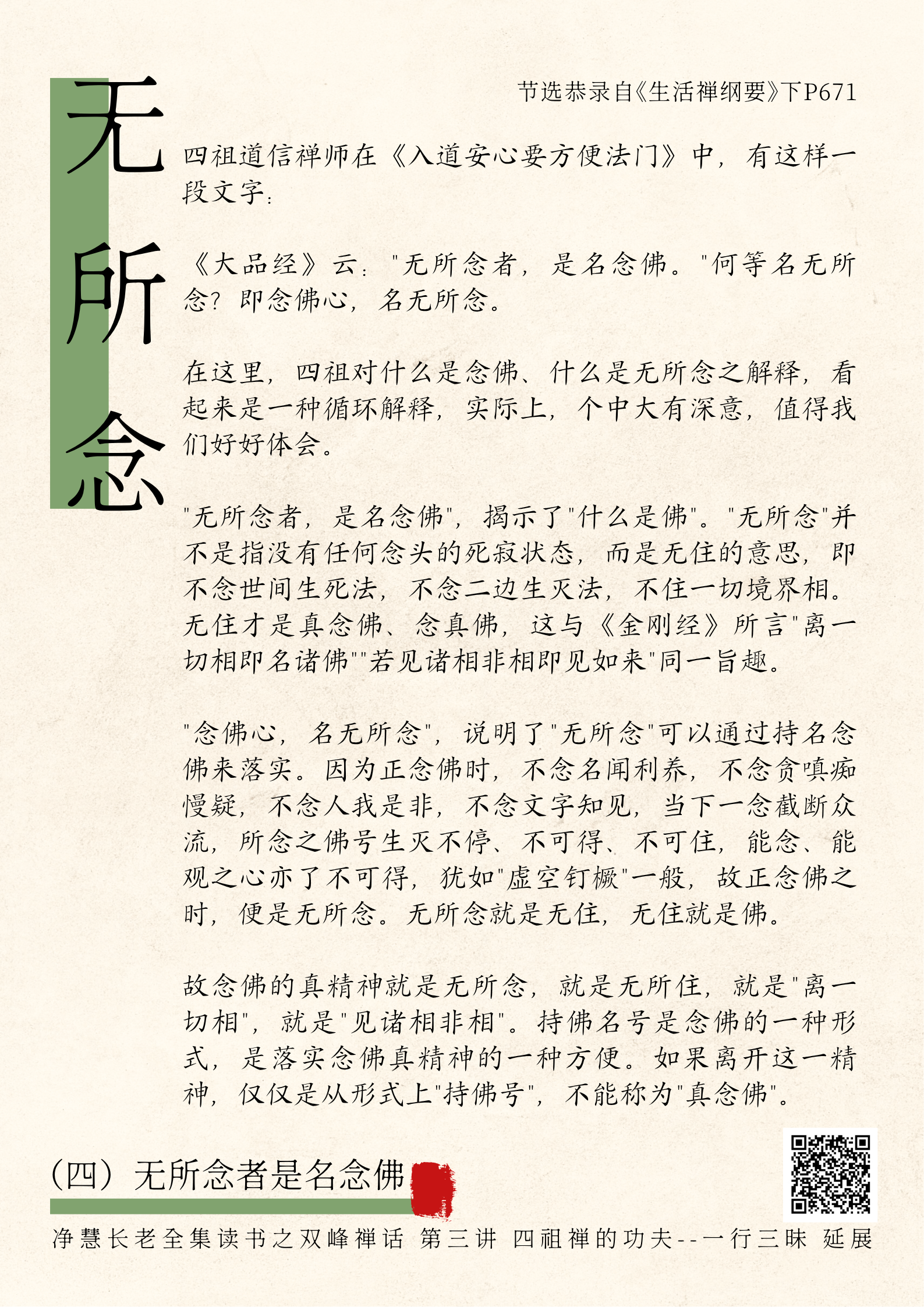 无所念

节选恭录自《生活禅纲要》下P671

四祖道信禅师在《入道安心要方便法门》中，有这样一段文字：

《大品经》云："无所念者，是名念佛。"何等名无所念？即念佛心，名无所念。

在这里，四祖对什么是念佛、什么是无所念之解释，看起来是一种循环解释，实际上，个中大有深意，值得我们好好体会。

"无所念者，是名念佛"，揭示了"什么是佛"。"无所念"并不是指没有任何念头的死寂状态，而是无住的意思，即不念世间生死法，不念二边生灭法，不住一切境界相。无住才是真念佛、念真佛，这与《金刚经》所言"离一切相即名诸佛""若见诸相非相即见如来"同一旨趣。

"念佛心，名无所念"，说明了"无所念"可以通过持名念佛来落实。因为正念佛时，不念名闻利养，不念贪嗔痴慢疑，不念人我是非，不念文字知见，当下一念截断众流，所念之佛号生灭不停、不可得、不可住，能念、能观之心亦了不可得，犹如"虚空钉橛"一般，故正念佛之时，便是无所念。无所念就是无住，无住就是佛。

故念佛的真精神就是无所念，就是无所住，就是"离一切相"，就是"见诸相非相"。持佛名号是念佛的一种形式，是落实念佛真精神的一种方便。如果离开这一精神，仅仅是从形式上"持佛号"，不能称为"真念佛"。

（四）无所念者是名念佛

净慧长老全集读书之双峰禅话 第三讲 四祖禅的功夫--一行三昧 延展